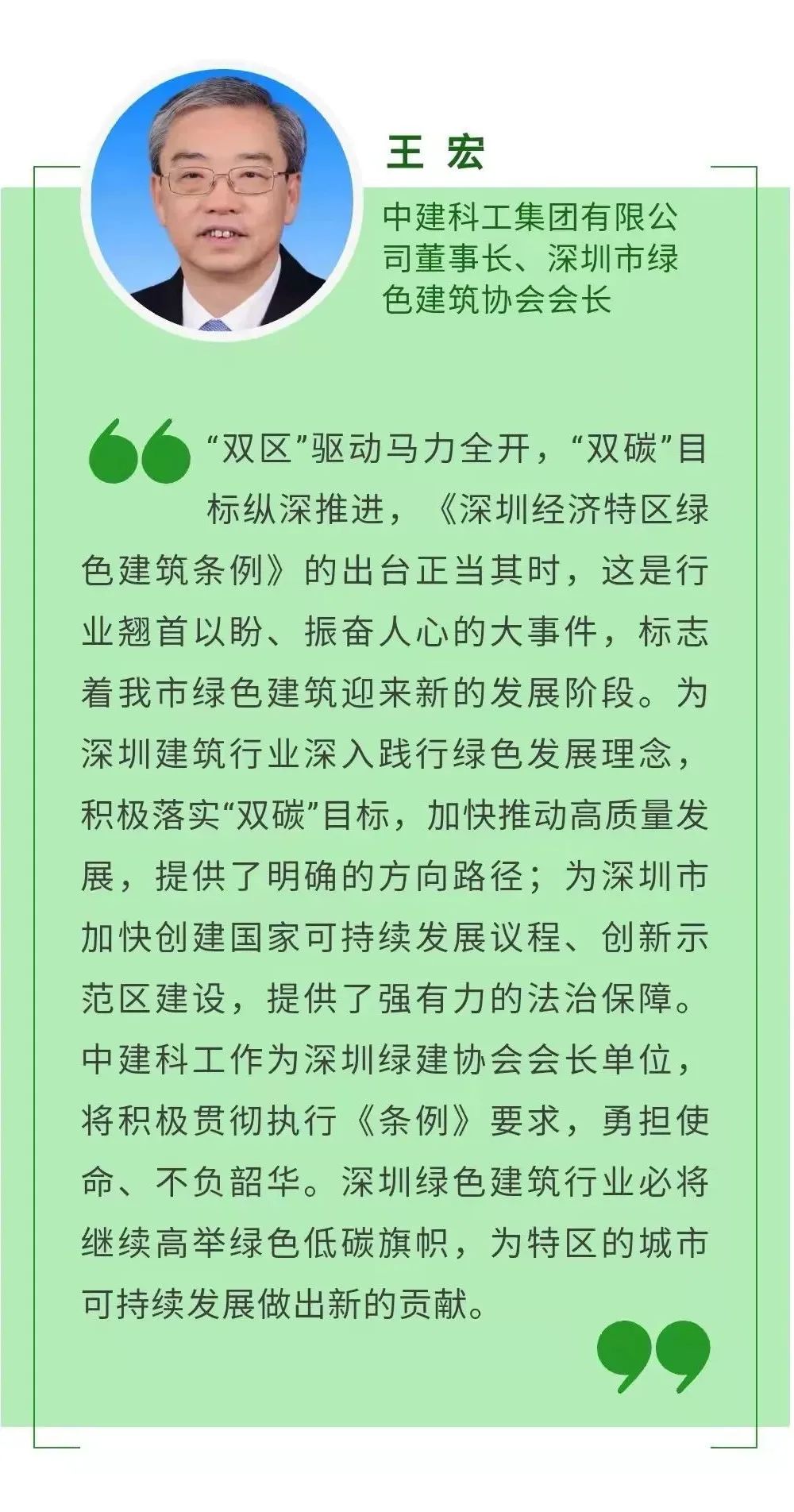 王 宏

中建科工集团有限公司董事长、深圳市绿色建筑协会会长

“双区”驱动马力全开，“双碳”目标纵深推进，《深圳经济特区绿色建筑条例》的出台正当其时，这是行业翘首以盼、振奋人心的大事件，标志着我市绿色建筑迎来新的发展阶段。为深圳建筑行业深入践行绿色发展理念，积极落实“双碳”目标，加快推动高质量发展，提供了明确的方向路径；为深圳市加快创建国家可持续发展议程、创新示范区建设，提供了强有力的法治保障。中建科工作为深圳绿建协会会长单位，将积极贯彻执行《条例》要求，勇担使命、不负韶华。深圳绿色建筑行业必将继续高举绿色低碳旗帜，为特区的城市可持续发展做出新的贡献。